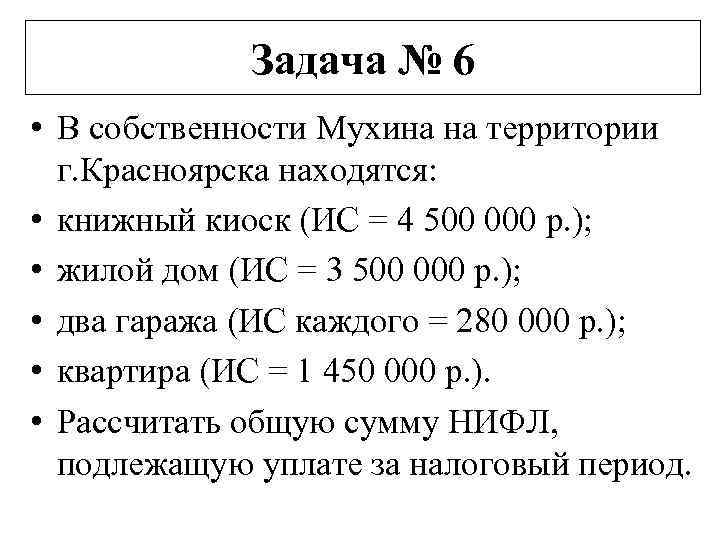 Задача № 6

• В собственности Мухина на территории г.Красноярска находятся:
• книжный киоск (ИС = 4 500 000 р.);
• жилой дом (ИС = 3 500 000 р.);
• два гаража (ИС каждого = 280 000 р.);
• квартира (ИС = 1 450 000 р.).
• Рассчитать общую сумму НИФЛ, подлежащую уплате за налоговый период.